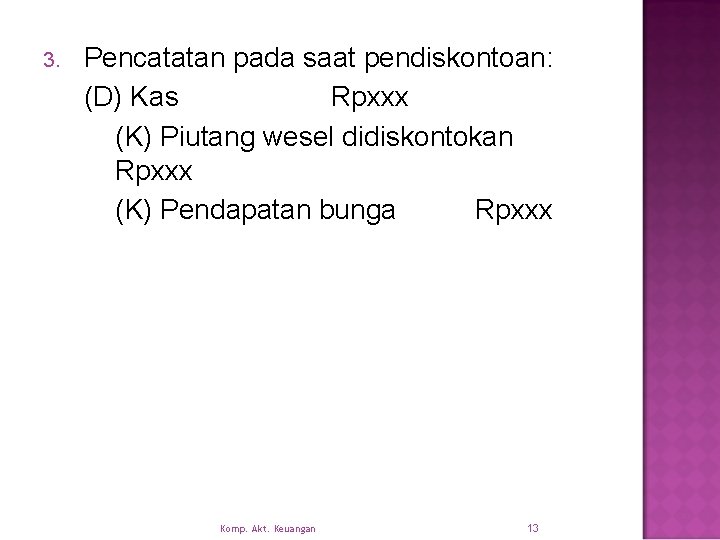 3. Pencatatan pada saat pendiskontoan:

(D) Kas Rpxxx

(K) Piutang wesel didiskontokan Rpxxx

(K) Pendapatan bunga Rpxxx

Komp. Akt. Keuangan

13